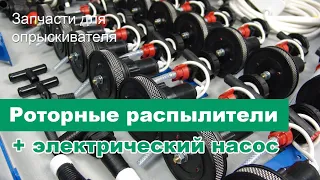 Запчасти для опрыскивателя

Роторные распылители

+ электрический насос